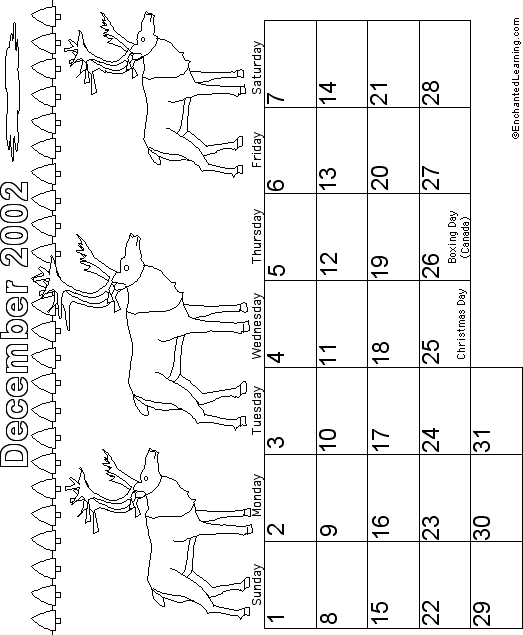 December 2002

| Sunday | Monday | Tuesday | Wednesday | Thursday | Friday | Saturday |
|---|---|---|---|---|---|---|
| 1 | 2 | 3 | 4 | 5 | 6 | 7 |
| 8 | 9 | 10 | 11 | 12 | 13 | 14 |
| 15 | 16 | 17 | 18 | 19 | 20 | 21 |
| 22 | 23 | 24 | 25 Christmas Day | 26 Boxing Day (Canada) | 27 | 28 |
| 29 | 30 | 31 | | | | |

©EnchantedLearning.com